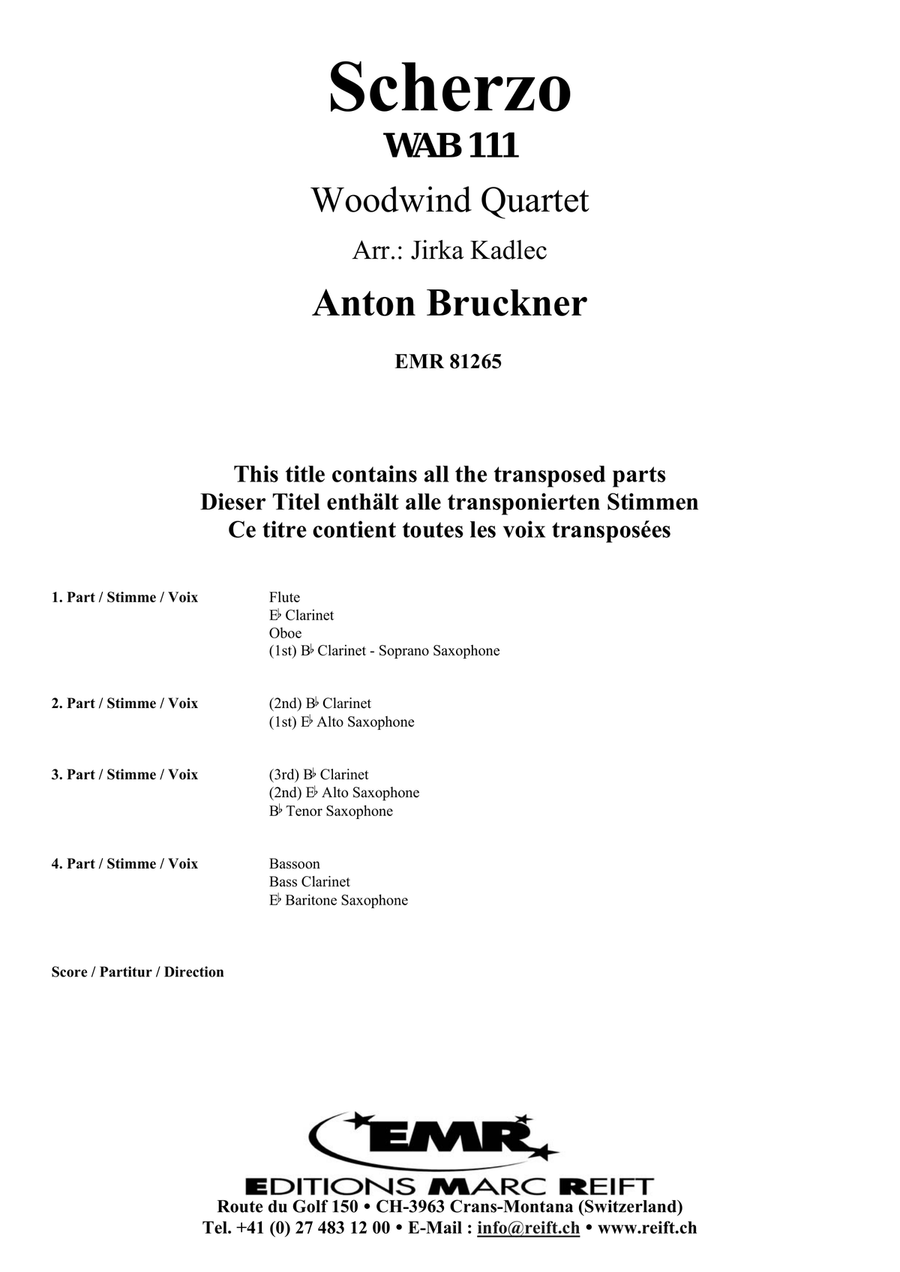 Scherzo
WAB 111

Woodwind Quartet

Arr.: Jirka Kadlec

Anton Bruckner

EMR 81265

This title contains all the transposed parts
Dieser Titel enthält alle transponierten Stimmen
Ce titre contient toutes les voix transposées

1. Part / Stimme / Voix
Flute
E♭ Clarinet
Oboe
(1st) B♭ Clarinet - Soprano Saxophone

2. Part / Stimme / Voix
(2nd) B♭ Clarinet
(1st) E♭ Alto Saxophone

3. Part / Stimme / Voix
(3rd) B♭ Clarinet
(2nd) E♭ Alto Saxophone
B♭ Tenor Saxophone

4. Part / Stimme / Voix
Bassoon
Bass Clarinet
E♭ Baritone Saxophone

Score / Partitur / Direction

EMR
EDITIONS MARC REIFT
Route du Golf 150 • CH-3963 Crans-Montana (Switzerland)
Tel. +41 (0) 27 483 12 00 • E-Mail : info@reift.ch • www.reift.ch